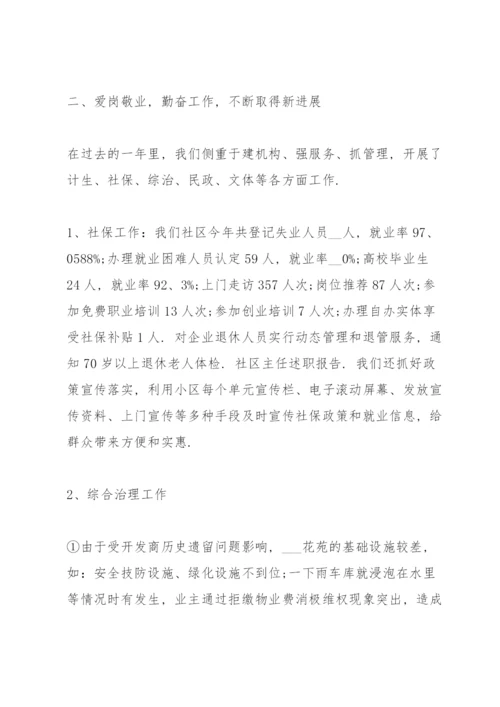 二、爱岗敬业，勤奋工作，不断取得新进展

在过去的一年里，我们侧重于建机构、强服务、抓管理，开展了计生、社保、综治、民政、文体等各方面工作.

1、社保工作：我们社区今年共登记失业人员__人，就业率97、0588%;办理就业困难人员认定59人，就业率__0%;高校毕业生24人，就业率92、3%;上门走访357人次;岗位推荐87人次;参加免费职业培训13人次;参加创业培训7人次;办理自办实体享受社保补贴1人. 对企业退休人员实行动态管理和退管服务，通知70岁以上退休老人体检. 社区主任述职报告. 我们还抓好政策宣传落实，利用小区每个单元宣传栏、电子滚动屏幕、发放宣传资料、上门宣传等多种手段及时宣传社保政策和就业信息，给群众带来方便和实惠.

2、综合治理工作

①由于受开发商历史遗留问题影响，___花苑的基础设施较差，如：安全技防设施、绿化设施不到位;一下雨车库就浸泡在水里等情况时有发生，业主通过拒缴物业费消极维权现象突出，造成